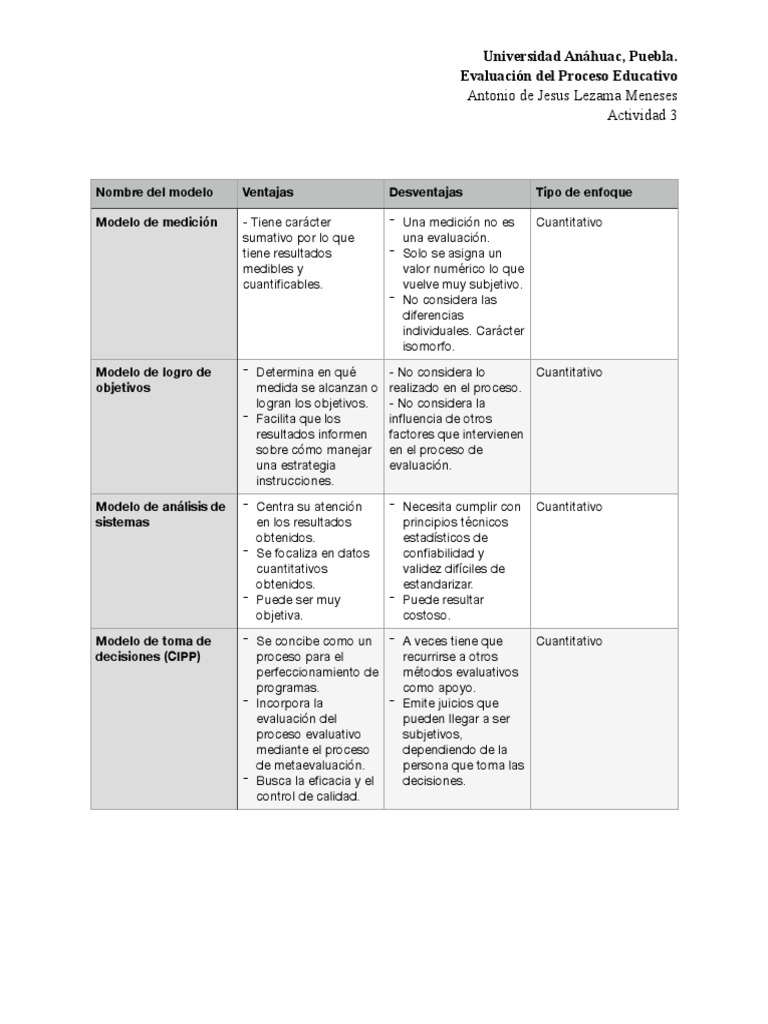 Universidad Anáhuac, Puebla.
Evaluación del Proceso Educativo
Antonio de Jesus Lezama Meneses
Actividad 3

| Nombre del modelo | Ventajas | Desventajas | Tipo de enfoque |
|---|---|---|---|
| Modelo de medición | - Tiene carácter sumativo por lo que tiene resultados medibles y cuantificables. | - Una medición no es una evaluación. - Solo se asigna un valor numérico lo que vuelve muy subjetivo. - No considera las diferencias individuales. Carácter isomorfo. | Cuantitativo |
| Modelo de logro de objetivos | - Determina en qué medida se alcanzan o logran los objetivos. - Facilita que los resultados informen sobre cómo manejar una estrategia instrucciones. | - No considera lo realizado en el proceso. - No considera la influencia de otros factores que intervienen en el proceso de evaluación. | Cuantitativo |
| Modelo de análisis de sistemas | - Centra su atención en los resultados obtenidos. - Se focaliza en datos cuantitativos obtenidos. - Puede ser muy objetiva. | - Necesita cumplir con principios técnicos estadísticos de confiabilidad y validez difíciles de estandarizar. - Puede resultar costoso. | Cuantitativo |
| Modelo de toma de decisiones (CIPP) | - Se concibe como un proceso para el perfeccionamiento de programas. - Incorpora la evaluación del proceso evaluativo mediante el proceso de metaevaluación. - Busca la eficacia y el control de calidad. | - A veces tiene que recurrirse a otros métodos evaluativos como apoyo. - Emite juicios que pueden llegar a ser subjetivos, dependiendo de la persona que toma las decisiones. | Cuantitativo |